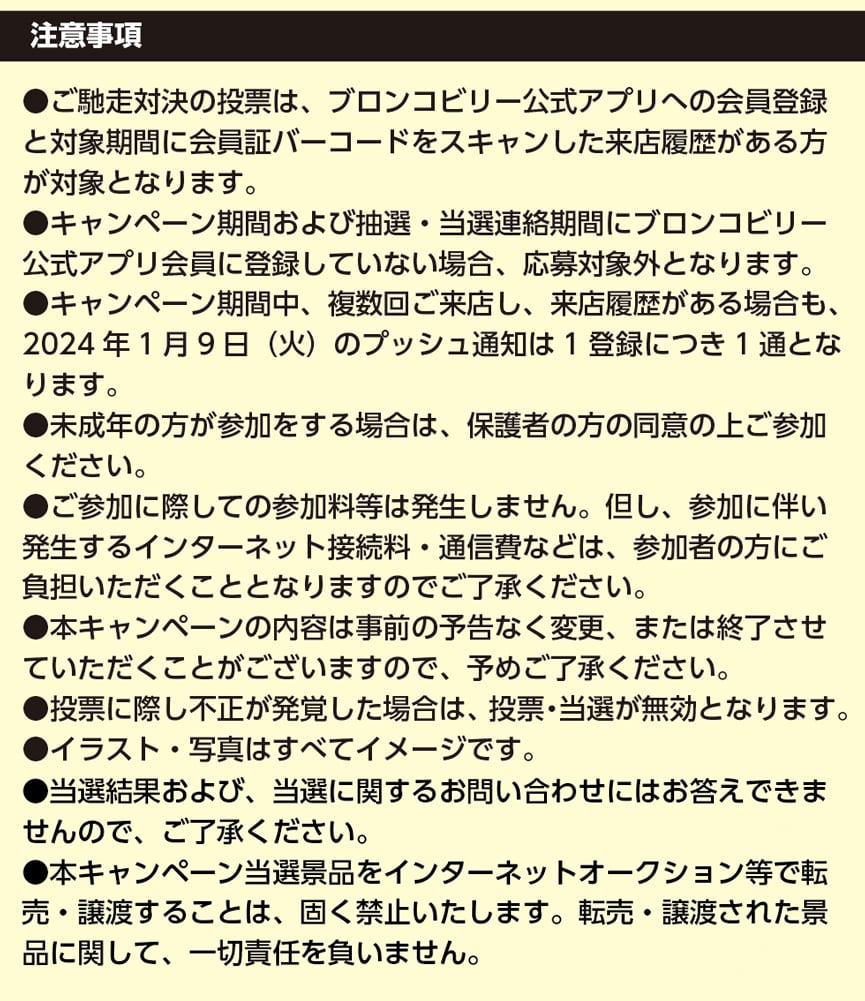 注意事項

●ご馳走対決の投票は、ブロンコビリー公式アプリへの会員登録と対象期間に会員証バーコードをスキャンした来店履歴がある方が対象となります。
●キャンペーン期間および抽選・当選連絡期間にブロンコビリー公式アプリ会員に登録していない場合、応募対象外となります。
●キャンペーン期間中、複数回ご来店し、来店履歴がある場合も、2024年1月9日（火）のプッシュ通知は1登録につき1通となります。
●未成年の方が参加をする場合は、保護者の方の同意の上ご参加ください。
●ご参加に際しての参加料等は発生しません。但し、参加に伴い発生するインターネット接続料・通信費などは、参加者の方にご負担いただくこととなりますのでご了承ください。
●本キャンペーンの内容は事前の予告なく変更、または終了させていただくことがございますので、予めご了承ください。
●投票に際し不正が発覚した場合は、投票･当選が無効となります。
●イラスト・写真はすべてイメージです。
●当選結果および、当選に関するお問い合わせにはお答えできませんので、ご了承ください。
●本キャンペーン当選景品をインターネットオークション等で転売・譲渡することは、固く禁止いたします。転売・譲渡された景品に関して、一切責任を負いません。